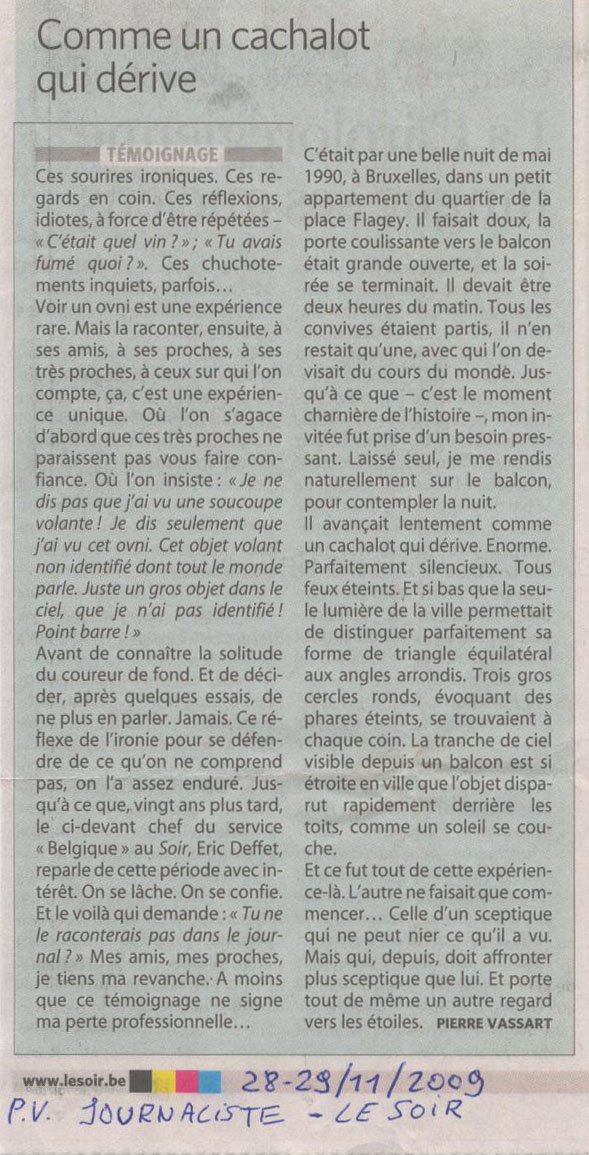 Comme un cachalot qui dérive

TÉMOIGNAGE

Ces sourires ironiques. Ces regards en coin. Ces réflexions, idiotes, à force d'être répétées – « C'était quel vin ? » ; « Tu avais fumé quoi ? ». Ces chuchotements inquiets, parfois…
Voir un ovni est une expérience rare. Mais la raconter, ensuite, à ses amis, à ses proches, à ses très proches, à ceux sur qui l'on compte, ça, c'est une expérience unique. Où l'on s'agace d'abord que ces très proches ne paraissent pas vous faire confiance. Où l'on insiste : « Je ne dis pas que j'ai vu une soucoupe volante ! Je dis seulement que j'ai vu cet ovni. Cet objet volant non identifié dont tout le monde parle. Juste un gros objet dans le ciel, que je n'ai pas identifié ! Point barre ! »
Avant de connaître la solitude du coureur de fond. Et de décider, après quelques essais, de ne plus en parler. Jamais. Ce réflexe de l'ironie pour se défendre de ce qu'on ne comprend pas, on l'a assez enduré. Jusqu'à ce que, vingt ans plus tard, le ci-devant chef du service « Belgique » au Soir, Eric Deffet, reparle de cette période avec intérêt. On se lâche. On se confie. Et le voilà qui demande : « Tu ne le raconterais pas dans le journal ? » Mes amis, mes proches, je tiens ma revanche. A moins que ce témoignage ne signe ma perte professionnelle…

C'était par une belle nuit de mai 1990, à Bruxelles, dans un petit appartement du quartier de la place Flagey. Il faisait doux, la porte coulissante vers le balcon était grande ouverte, et la soirée se terminait. Il devait être deux heures du matin. Tous les convives étaient partis, il n'en restait qu'une, avec qui l'on devisait du cours du monde. Jusqu'à ce que – c'est le moment charnière de l'histoire –, mon invitée fut prise d'un besoin pressant. Laissé seul, je me rendis naturellement sur le balcon, pour contempler la nuit.
Il avançait lentement comme un cachalot qui dérive. Enorme. Parfaitement silencieux. Tous feux éteints. Et si bas que la seule lumière de la ville permettait de distinguer parfaitement sa forme de triangle équilatéral aux angles arrondis. Trois gros cercles ronds, évoquant des phares éteints, se trouvaient à chaque coin. La tranche de ciel visible depuis un balcon est si étroite en ville que l'objet disparut rapidement derrière les toits, comme un soleil se couche.
Et ce fut tout de cette expérience-là. L'autre ne faisait que commencer… Celle d'un sceptique qui ne peut nier ce qu'il a vu. Mais qui, depuis, doit affronter plus sceptique que lui. Et porte tout de même un autre regard vers les étoiles. PIERRE VASSART

www.lesoir.be 28-29/11/2009
P.V. JOURNALISTE - LE SOIR